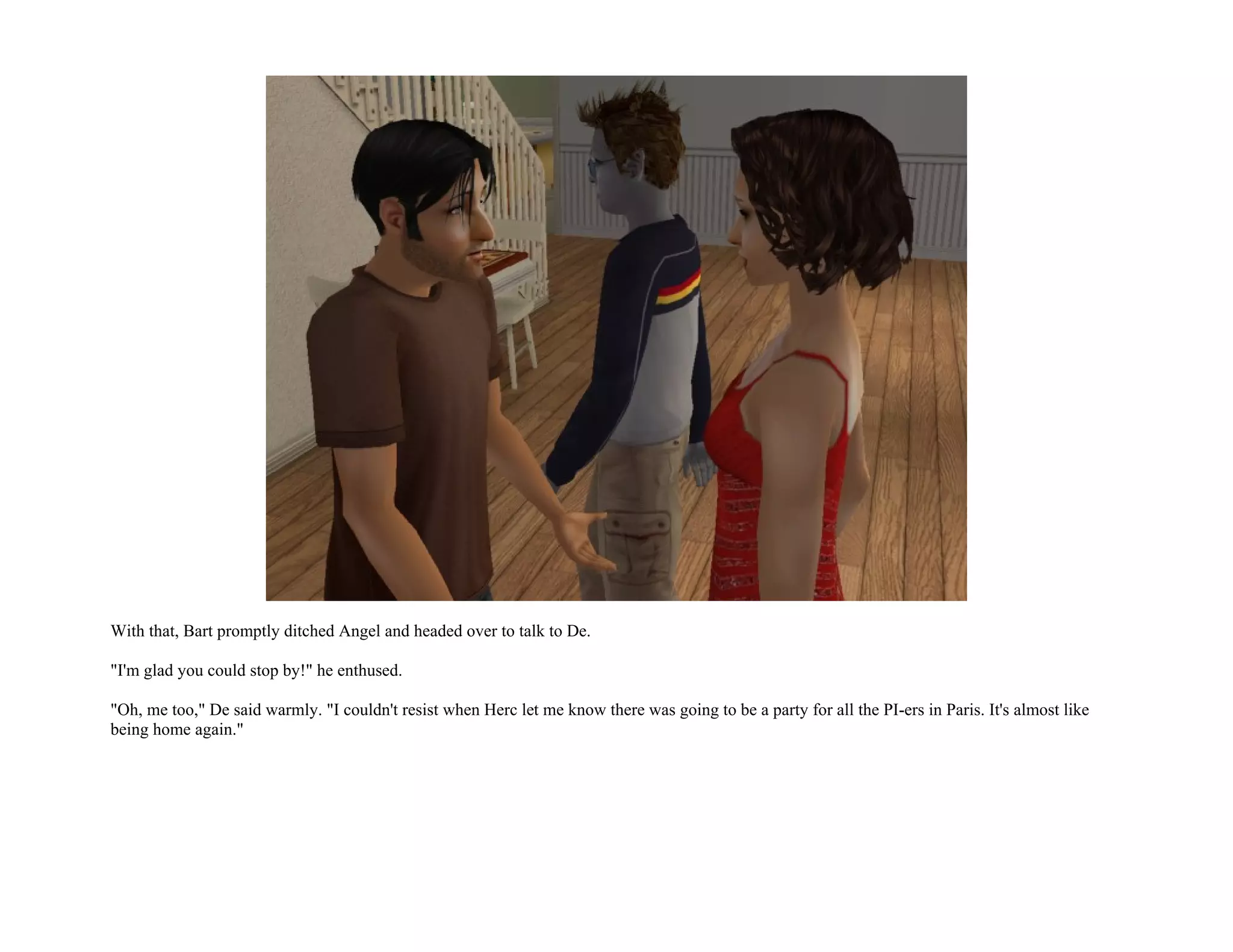 With that, Bart promptly ditched Angel and headed over to talk to De.

"I'm glad you could stop by!" he enthused.

"Oh, me too," De said warmly. "I couldn't resist when Herc let me know there was going to be a party for all the PI-ers in Paris. It's almost like being home again."